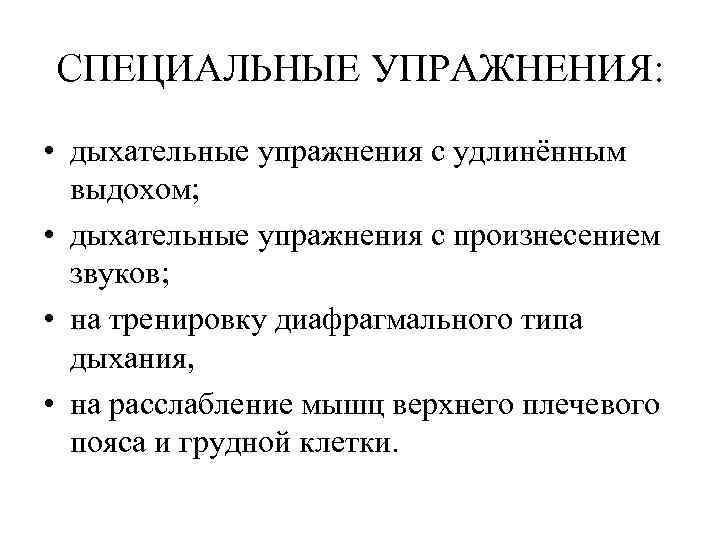 СПЕЦИАЛЬНЫЕ УПРАЖНЕНИЯ:

• дыхательные упражнения с удлинённым выдохом;
• дыхательные упражнения с произнесением звуков;
• на тренировку диафрагмального типа дыхания,
• на расслабление мышц верхнего плечевого пояса и грудной клетки.